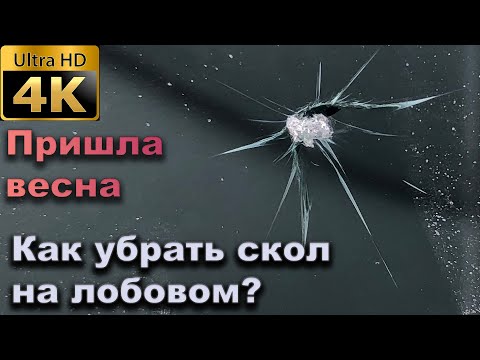 Ultra HD
4K

Пришла весна

Как убрать скол на лобовом?